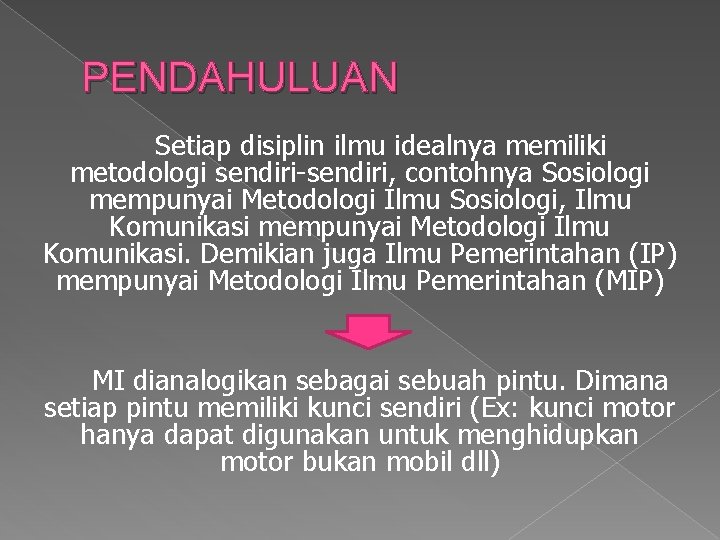 PENDAHULUAN

Setiap disiplin ilmu idealnya memiliki metodologi sendiri-sendiri, contohnya Sosiologi mempunyai Metodologi Ilmu Sosiologi, Ilmu Komunikasi mempunyai Metodologi Ilmu Komunikasi. Demikian juga Ilmu Pemerintahan (IP) mempunyai Metodologi Ilmu Pemerintahan (MIP)

MI dianalogikan sebagai sebuah pintu. Dimana setiap pintu memiliki kunci sendiri (Ex: kunci motor hanya dapat digunakan untuk menghidupkan motor bukan mobil dll)